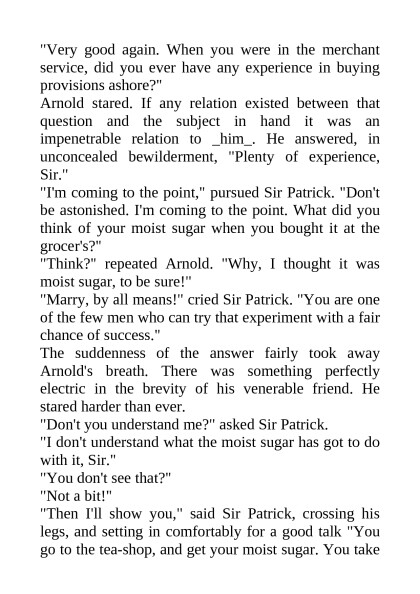 "Very good again. When you were in the merchant service, did you ever have any experience in buying provisions ashore?"

Arnold stared. If any relation existed between that question and the subject in hand it was an impenetrable relation to _him_. He answered, in unconcealed bewilderment, "Plenty of experience, Sir."

"I'm coming to the point," pursued Sir Patrick. "Don't be astonished. I'm coming to the point. What did you think of your moist sugar when you bought it at the grocer's?"

"Think?" repeated Arnold. "Why, I thought it was moist sugar, to be sure!"

"Marry, by all means!" cried Sir Patrick. "You are one of the few men who can try that experiment with a fair chance of success."

The suddenness of the answer fairly took away Arnold's breath. There was something perfectly electric in the brevity of his venerable friend. He stared harder than ever.

"Don't you understand me?" asked Sir Patrick.

"I don't understand what the moist sugar has got to do with it, Sir."

"You don't see that?"

"Not a bit!"

"Then I'll show you," said Sir Patrick, crossing his legs, and setting in comfortably for a good talk "You go to the tea-shop, and get your moist sugar. You take